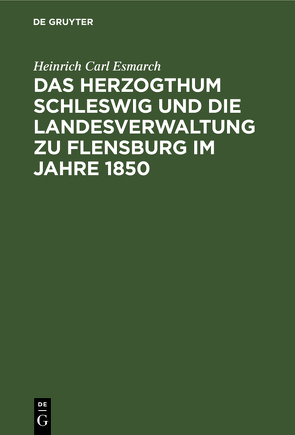 DE GRUYTER

Heinrich Carl Esmarch

DAS HERZOGTHUM SCHLESWIG UND DIE LANDESVERWALTUNG ZU FLENSBURG IM JAHRE 1850

DE
G